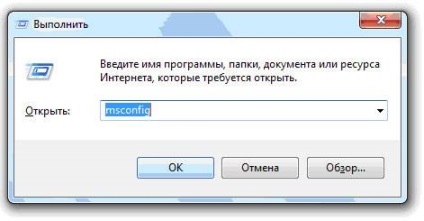 Выполнить

Введите имя программы, папки, документа или ресурса Интернета, которые требуется открыть.

Открыть: msconfig

OK
Отмена
Обзор...